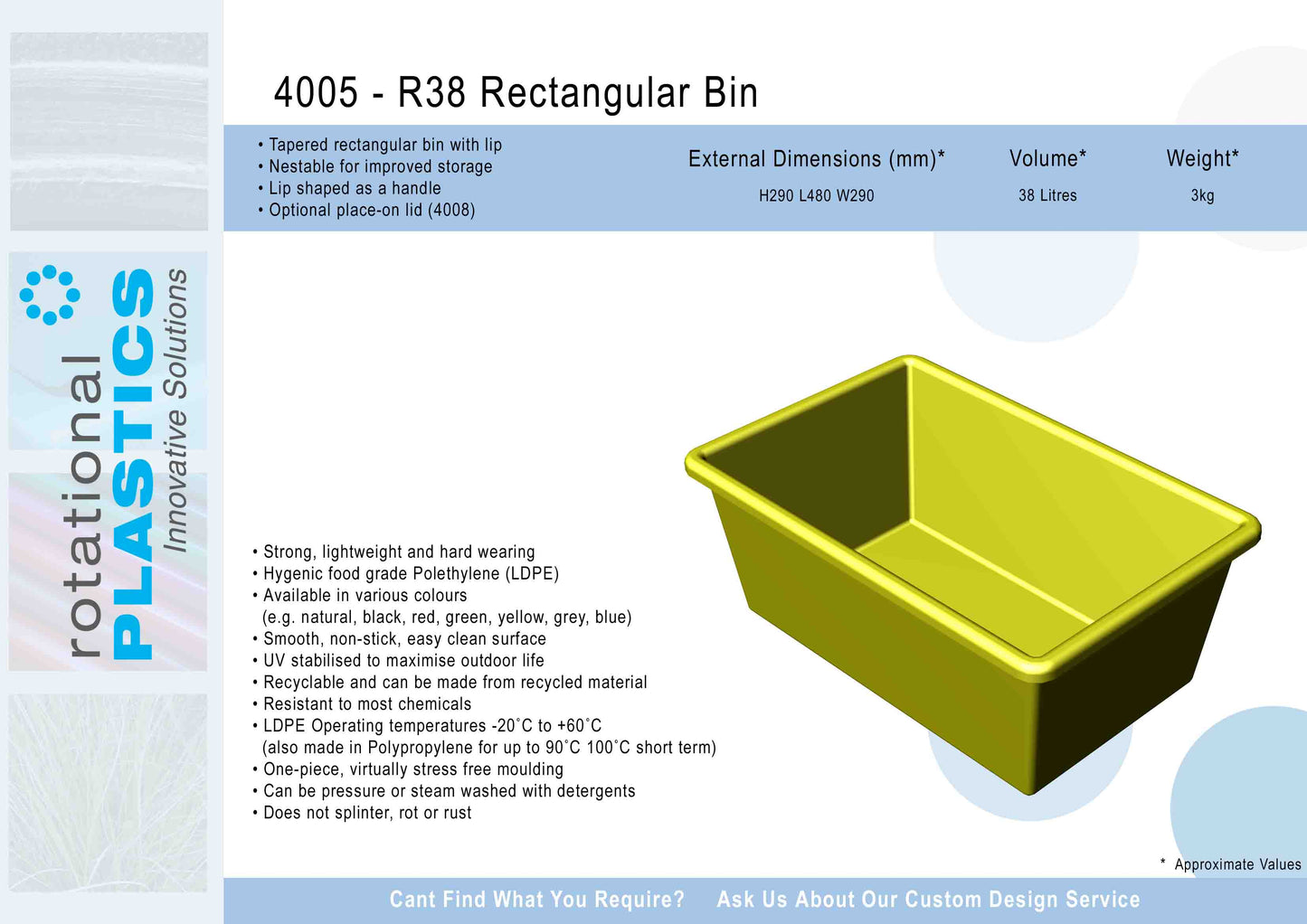 rotational PLASTICS Innovative Solutions

4005 - R38 Rectangular Bin

• Tapered rectangular bin with lip
• Nestable for improved storage
• Lip shaped as a handle
• Optional place-on lid (4008)

| External Dimensions (mm)* | Volume* | Weight* |
|---|---|---|
| H290 L480 W290 | 38 Litres | 3kg |

• Strong, lightweight and hard wearing
• Hygenic food grade Polethylene (LDPE)
• Available in various colours (e.g. natural, black, red, green, yellow, grey, blue)
• Smooth, non-stick, easy clean surface
• UV stabilised to maximise outdoor life
• Recyclable and can be made from recycled material
• Resistant to most chemicals
• LDPE Operating temperatures -20˚C to +60˚C (also made in Polypropylene for up to 90˚C 100˚C short term)
• One-piece, virtually stress free moulding
• Can be pressure or steam washed with detergents
• Does not splinter, rot or rust

* Approximate Values

Cant Find What You Require? Ask Us About Our Custom Design Service